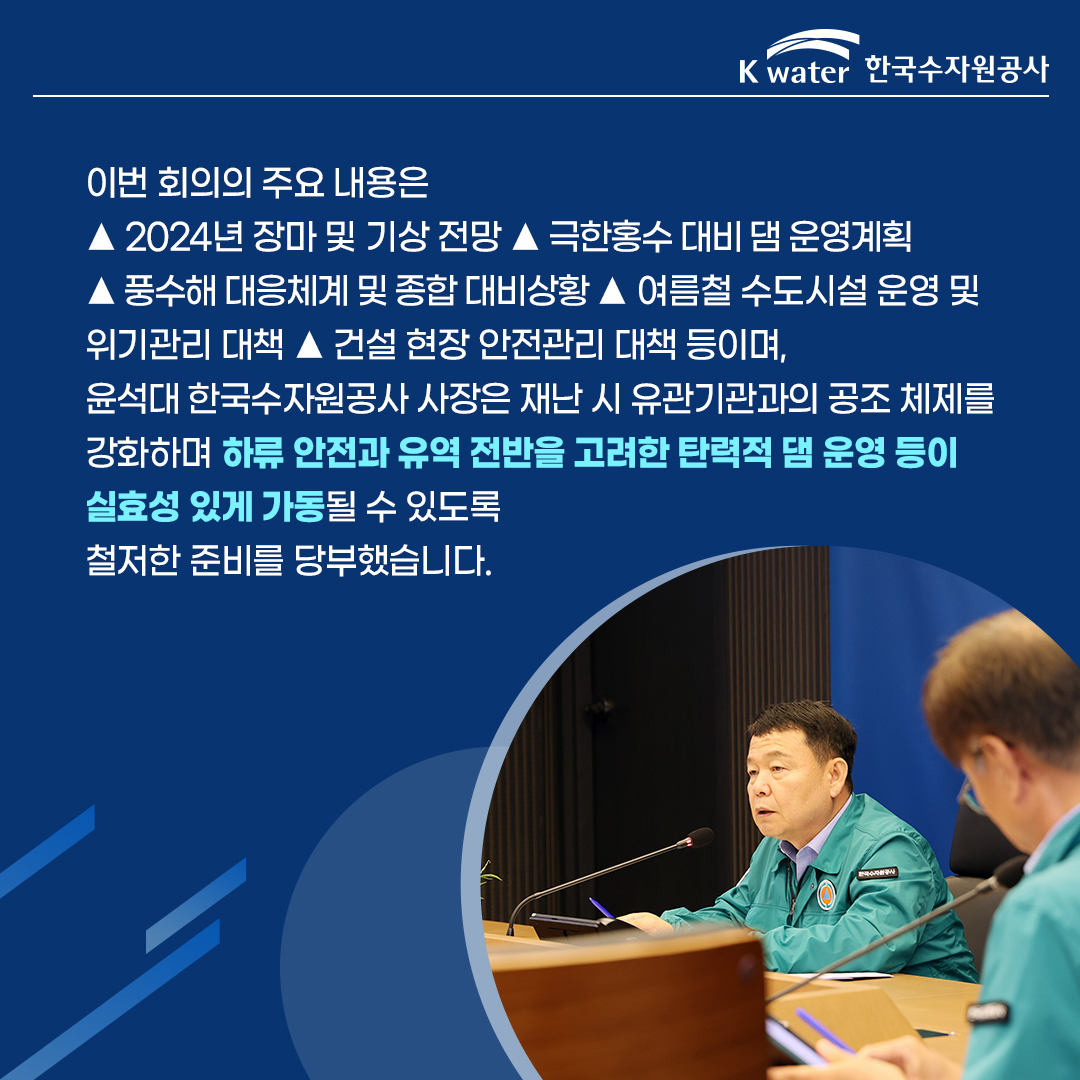 K water 한국수자원공사

이번 회의의 주요 내용은
▲ 2024년 장마 및 기상 전망 ▲ 극한홍수 대비 댐 운영계획
▲ 풍수해 대응체계 및 종합 대비상황 ▲ 여름철 수도시설 운영 및 위기관리 대책 ▲ 건설 현장 안전관리 대책 등이며,
윤석대 한국수자원공사 사장은 재난 시 유관기관과의 공조 체제를 강화하며 하류 안전과 유역 전반을 고려한 탄력적 댐 운영 등이 실효성 있게 가동될 수 있도록
철저한 준비를 당부했습니다.

한국수자원공사